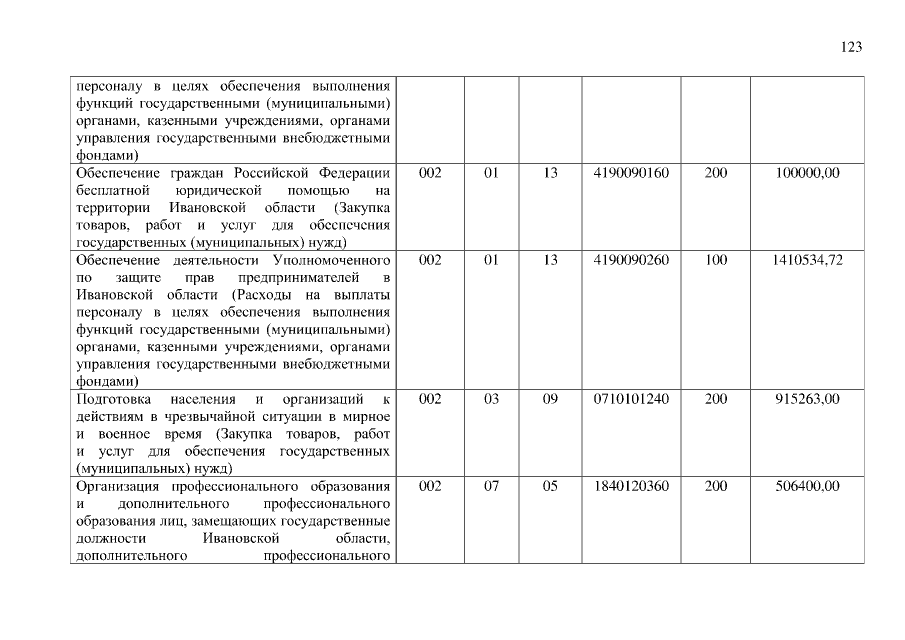 123

| | | | | | | |
|---|---|---|---|---|---|---|
| персоналу в целях обеспечения выполнения функций государственными (муниципальными) органами, казенными учреждениями, органами управления государственными внебюджетными фондами) | | | | | | |
| Обеспечение граждан Российской Федерации бесплатной юридической помощью на территории Ивановской области (Закупка товаров, работ и услуг для обеспечения государственных (муниципальных) нужд) | 002 | 01 | 13 | 4190090160 | 200 | 100000,00 |
| Обеспечение деятельности Уполномоченного по защите прав предпринимателей в Ивановской области (Расходы на выплаты персоналу в целях обеспечения выполнения функций государственными (муниципальными) органами, казенными учреждениями, органами управления государственными внебюджетными фондами) | 002 | 01 | 13 | 4190090260 | 100 | 1410534,72 |
| Подготовка населения и организаций к действиям в чрезвычайной ситуации в мирное и военное время (Закупка товаров, работ и услуг для обеспечения государственных (муниципальных) нужд) | 002 | 03 | 09 | 0710101240 | 200 | 915263,00 |
| Организация профессионального образования и дополнительного профессионального образования лиц, замещающих государственные должности Ивановской области, дополнительного профессионального | 002 | 07 | 05 | 1840120360 | 200 | 506400,00 |